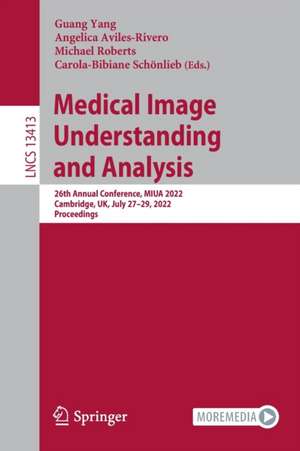 LNCS 13413

Guang Yang
Angelica Aviles-Rivero
Michael Roberts
Carola-Bibiane Schönlieb (Eds.)

Medical Image Understanding and Analysis

26th Annual Conference, MIUA 2022
Cambridge, UK, July 27–29, 2022
Proceedings

Springer

MOREMEDIA